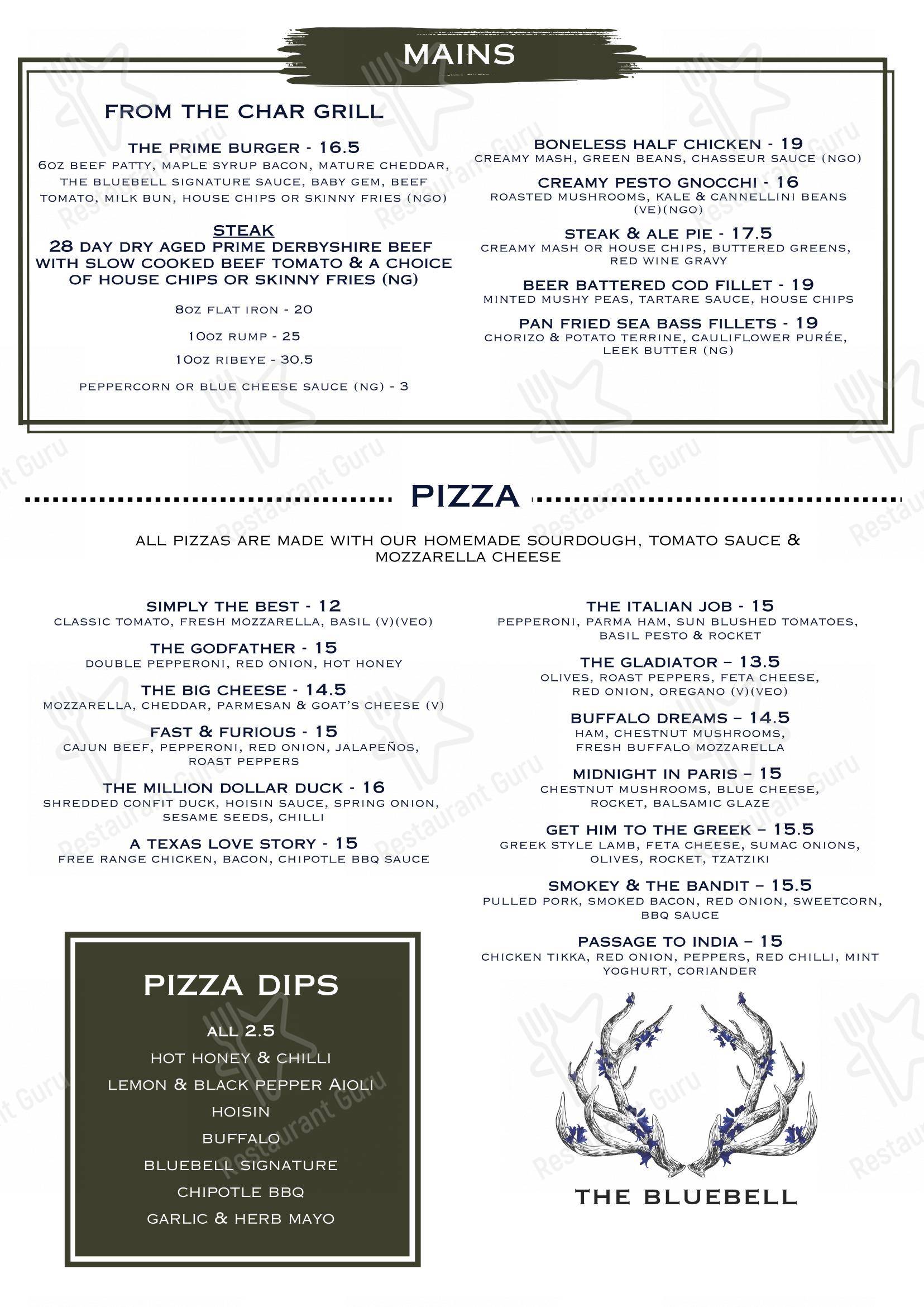 MAINS

FROM THE CHAR GRILL

THE PRIME BURGER - 16.5
6OZ BEEF PATTY, MAPLE SYRUP BACON, MATURE CHEDDAR, THE BLUEBELL SIGNATURE SAUCE, BABY GEM, BEEF TOMATO, MILK BUN, HOUSE CHIPS OR SKINNY FRIES (NGO)

STEAK
28 DAY DRY AGED PRIME DERBYSHIRE BEEF WITH SLOW COOKED BEEF TOMATO & A CHOICE OF HOUSE CHIPS OR SKINNY FRIES (NG)

8OZ FLAT IRON - 20

10OZ RUMP - 25

10OZ RIBEYE - 30.5

PEPPERCORN OR BLUE CHEESE SAUCE (NG) - 3

BONELESS HALF CHICKEN - 19
CREAMY MASH, GREEN BEANS, CHASSEUR SAUCE (NGO)

CREAMY PESTO GNOCCHI - 16
ROASTED MUSHROOMS, KALE & CANNELLINI BEANS (VE)(NGO)

STEAK & ALE PIE - 17.5
CREAMY MASH OR HOUSE CHIPS, BUTTERED GREENS, RED WINE GRAVY

BEER BATTERED COD FILLET - 19
MINTED MUSHY PEAS, TARTARE SAUCE, HOUSE CHIPS

PAN FRIED SEA BASS FILLETS - 19
CHORIZO & POTATO TERRINE, CAULIFLOWER PURÉE, LEEK BUTTER (NG)

PIZZA

ALL PIZZAS ARE MADE WITH OUR HOMEMADE SOURDOUGH, TOMATO SAUCE & MOZZARELLA CHEESE

SIMPLY THE BEST - 12
CLASSIC TOMATO, FRESH MOZZARELLA, BASIL (V)(VEO)

THE GODFATHER - 15
DOUBLE PEPPERONI, RED ONION, HOT HONEY

THE BIG CHEESE - 14.5
MOZZARELLA, CHEDDAR, PARMESAN & GOAT'S CHEESE (V)

FAST & FURIOUS - 15
CAJUN BEEF, PEPPERONI, RED ONION, JALAPEÑOS, ROAST PEPPERS

THE MILLION DOLLAR DUCK - 16
SHREDDED CONFIT DUCK, HOISIN SAUCE, SPRING ONION, SESAME SEEDS, CHILLI

A TEXAS LOVE STORY - 15
FREE RANGE CHICKEN, BACON, CHIPOTLE BBQ SAUCE

THE ITALIAN JOB - 15
PEPPERONI, PARMA HAM, SUN BLUSHED TOMATOES, BASIL PESTO & ROCKET

THE GLADIATOR – 13.5
OLIVES, ROAST PEPPERS, FETA CHEESE, RED ONION, OREGANO (V)(VEO)

BUFFALO DREAMS – 14.5
HAM, CHESTNUT MUSHROOMS, FRESH BUFFALO MOZZARELLA

MIDNIGHT IN PARIS – 15
CHESTNUT MUSHROOMS, BLUE CHEESE, ROCKET, BALSAMIC GLAZE

GET HIM TO THE GREEK – 15.5
GREEK STYLE LAMB, FETA CHEESE, SUMAC ONIONS, OLIVES, ROCKET, TZATZIKI

SMOKEY & THE BANDIT – 15.5
PULLED PORK, SMOKED BACON, RED ONION, SWEETCORN, BBQ SAUCE

PASSAGE TO INDIA – 15
CHICKEN TIKKA, RED ONION, PEPPERS, RED CHILLI, MINT YOGHURT, CORIANDER

PIZZA DIPS

ALL 2.5
HOT HONEY & CHILLI
LEMON & BLACK PEPPER AIOLI
HOISIN
BUFFALO
BLUEBELL SIGNATURE
CHIPOTLE BBQ
GARLIC & HERB MAYO

THE BLUEBELL